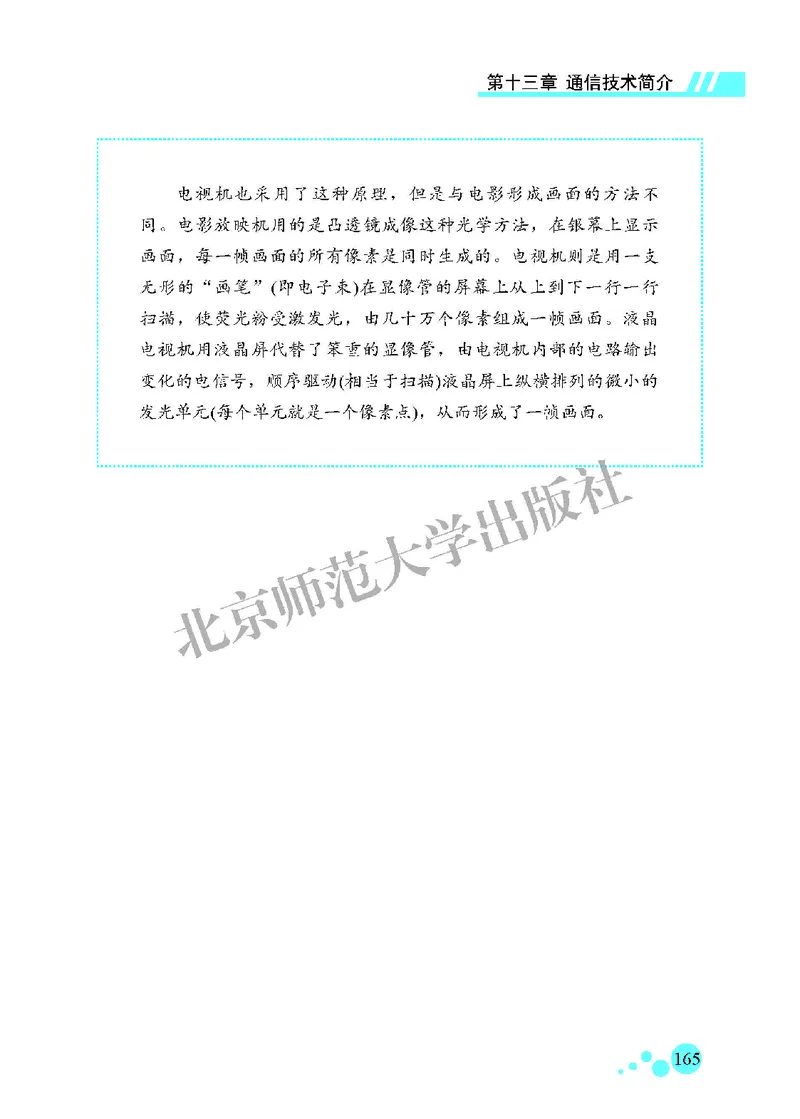 第十三章 通信技术简介

电视机也采用了这种原理，但是与电影形成画面的方法不同。电影放映机用的是凸透镜成像这种光学方法，在银幕上显示画面，每一帧画面的所有像素是同时生成的。电视机则是用一支无形的“画笔”(即电子束)在显像管的屏幕上从上到下一行一行扫描，使荧光粉受激发光，由几十万个像素组成一帧画面。液晶电视机用液晶屏代替了笨重的显像管，由电视机内部的电路输出变化的电信号，顺序驱动(相当于扫描)液晶屏上纵横排列的微小的发光单元(每个单元就是一个像素点)，从而形成了一帧画面。

北京师范大学出版社

165